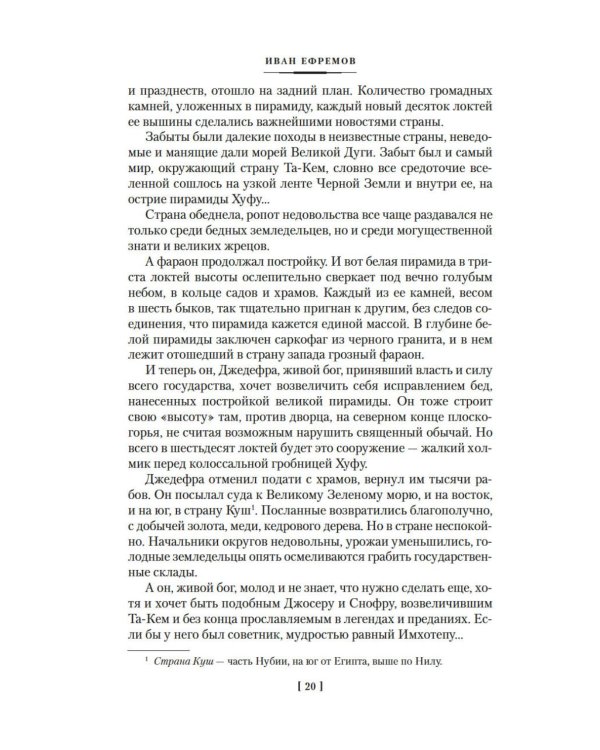 ИВАН ЕФРЕМОВ

и празднеств, отошло на задний план. Количество громадных камней, уложенных в пирамиду, каждый новый десяток локтей ее вышины сделались важнейшими новостями страны.

Забыты были далекие походы в неизвестные страны, неведомые и манящие дали морей Великой Дуги. Забыт был и самый мир, окружающий страну Та-Кем, словно все средоточие вселенной сошлось на узкой ленте Черной Земли и внутри ее, на острие пирамиды Хуфу...

Страна обеднела, ропот недовольства все чаще раздавался не только среди бедных земледельцев, но и среди могущественной знати и великих жрецов.

А фараон продолжал постройку. И вот белая пирамида в триста локтей высоты ослепительно сверкает под вечно голубым небом, в кольце садов и храмов. Каждый из ее камней, весом в шесть быков, так тщательно пригнан к другим, без следов соединения, что пирамида кажется единой массой. В глубине белой пирамиды заключен саркофаг из черного гранита, и в нем лежит отошедший в страну запада грозный фараон.

И теперь он, Джедефра, живой бог, принявший власть и силу всего государства, хочет возвеличить себя исправлением бед, нанесенных постройкой великой пирамиды. Он тоже строит свою «высоту» там, против дворца, на северном конце плоскогорья, не считая возможным нарушить священный обычай. Но всего в шестьдесят локтей будет это сооружение — жалкий холмик перед колоссальной гробницей Хуфу.

Джедефра отменил подати с храмов, вернул им тысячи рабов. Он посылал суда к Великому Зеленому морю, и на восток, и на юг, в страну Куш$^{1}$. Посланные возвратились благополучно, с добычей золота, меди, кедрового дерева. Но в стране неспокойно. Начальники округов недовольны, урожаи уменьшились, голодные земледельцы опять осмеливаются грабить государственные склады.

А он, живой бог, молод и не знает, что нужно сделать еще, хотя и хочет быть подобным Джосеру и Снофру, возвеличившим Та-Кем и без конца прославляемым в легендах и преданиях. Если бы у него был советник, мудростью равный Имхотепу...

$^{1}$ Страна Куш — часть Нубии, на юг от Египта, выше по Нилу.

[ 20 ]